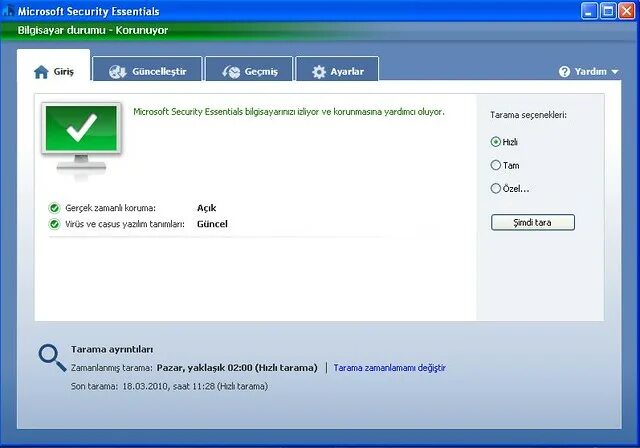 Microsoft Security Essentials

Bilgisayar durumu - Korunuyor

Giriş
Güncelleştir
Geçmiş
Ayarlar
Yardım

Microsoft Security Essentials bilgisayarınızı izliyor ve korunmasına yardımcı oluyor.

Gerçek zamanlı koruma: Açık
Virüs ve casus yazılım tanımları: Güncel

Tarama seçenekleri:
Hızlı
Tam
Özel...
Şimdi tara

Tarama ayrıntıları
Zamanlanmış tarama: Pazar, yaklaşık 02:00 (Hızlı tarama) | Tarama zamanlamamı değiştir
Son tarama: 18.03.2010, saat 11:28 (Hızlı tarama)